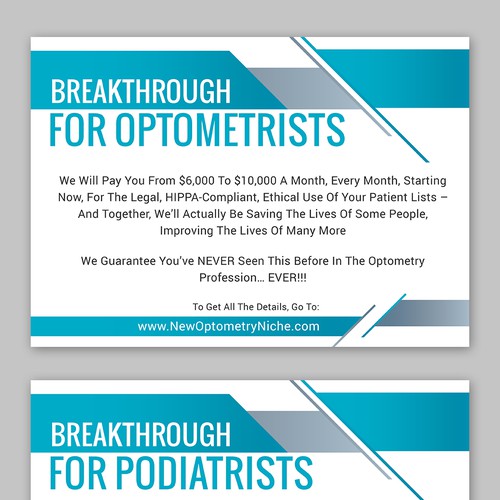 BREAKTHROUGH
FOR OPTOMETRISTS

We Will Pay You From $6,000 To $10,000 A Month, Every Month, Starting Now, For The Legal, HIPPA-Compliant, Ethical Use Of Your Patient Lists – And Together, We'll Actually Be Saving The Lives Of Some People, Improving The Lives Of Many More

We Guarantee You've NEVER Seen This Before In The Optometry Profession... EVER!!!

To Get All The Details, Go To:

www.NewOptometryNiche.com

BREAKTHROUGH
FOR PODIATRISTS